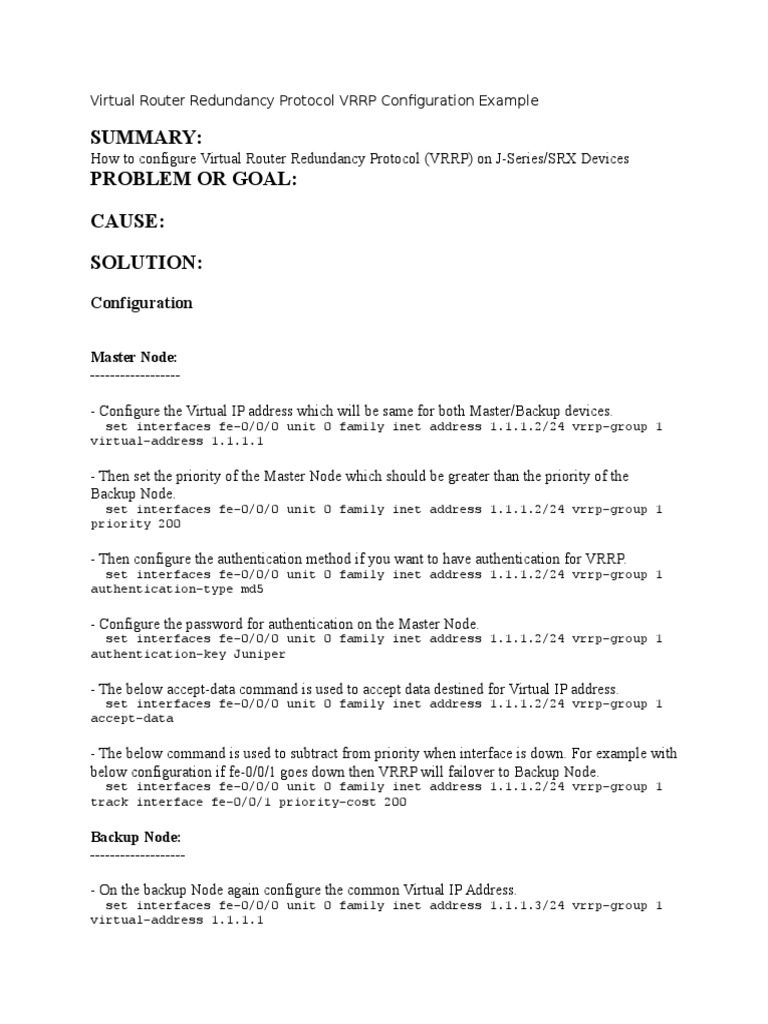 Virtual Router Redundancy Protocol VRRP Configuration Example

SUMMARY:
How to configure Virtual Router Redundancy Protocol (VRRP) on J-Series/SRX Devices
PROBLEM OR GOAL:

CAUSE:

SOLUTION:

Configuration

Master Node:
------------------

- Configure the Virtual IP address which will be same for both Master/Backup devices.
set interfaces fe-0/0/0 unit 0 family inet address 1.1.1.2/24 vrrp-group 1 virtual-address 1.1.1.1

- Then set the priority of the Master Node which should be greater than the priority of the Backup Node.
set interfaces fe-0/0/0 unit 0 family inet address 1.1.1.2/24 vrrp-group 1 priority 200

- Then configure the authentication method if you want to have authentication for VRRP.
set interfaces fe-0/0/0 unit 0 family inet address 1.1.1.2/24 vrrp-group 1 authentication-type md5

- Configure the password for authentication on the Master Node.
set interfaces fe-0/0/0 unit 0 family inet address 1.1.1.2/24 vrrp-group 1 authentication-key Juniper

- The below accept-data command is used to accept data destined for Virtual IP address.
set interfaces fe-0/0/0 unit 0 family inet address 1.1.1.2/24 vrrp-group 1 accept-data

- The below command is used to subtract from priority when interface is down. For example with below configuration if fe-0/0/1 goes down then VRRP will failover to Backup Node.
set interfaces fe-0/0/0 unit 0 family inet address 1.1.1.2/24 vrrp-group 1 track interface fe-0/0/1 priority-cost 200

Backup Node:
-------------------

- On the backup Node again configure the common Virtual IP Address.
set interfaces fe-0/0/0 unit 0 family inet address 1.1.1.3/24 vrrp-group 1 virtual-address 1.1.1.1